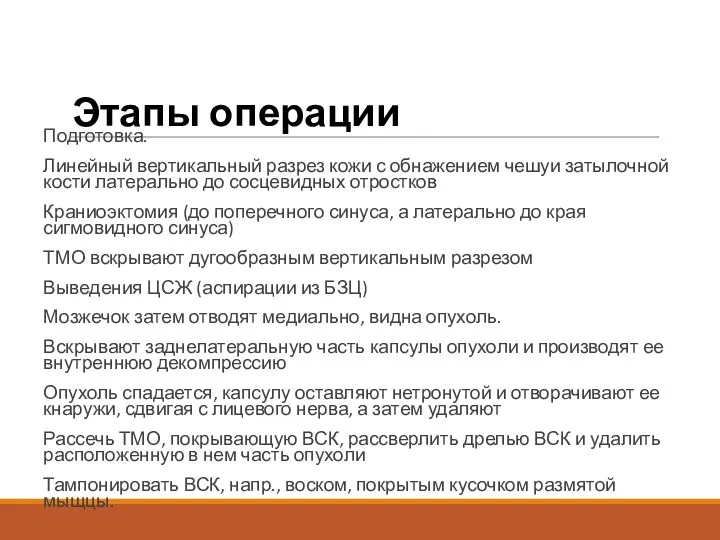 Этапы операции

Подготовка.

Линейный вертикальный разрез кожи с обнажением чешуи затылочной кости латерально до сосцевидных отростков

Краниоэктомия (до поперечного синуса, а латерально до края сигмовидного синуса)

ТМО вскрывают дугообразным вертикальным разрезом

Выведения ЦСЖ (аспирации из БЗЦ)

Мозжечок затем отводят медиально, видна опухоль.

Вскрывают заднелатеральную часть капсулы опухоли и производят ее внутреннюю декомпрессию

Опухоль спадается, капсулу оставляют нетронутой и отворачивают ее кнаружи, сдвигая с лицевого нерва, а затем удаляют

Рассечь ТМО, покрывающую ВСК, рассверлить дрелью ВСК и удалить расположенную в нем часть опухоли

Тампонировать ВСК, напр., воском, покрытым кусочком размятой мышцы.